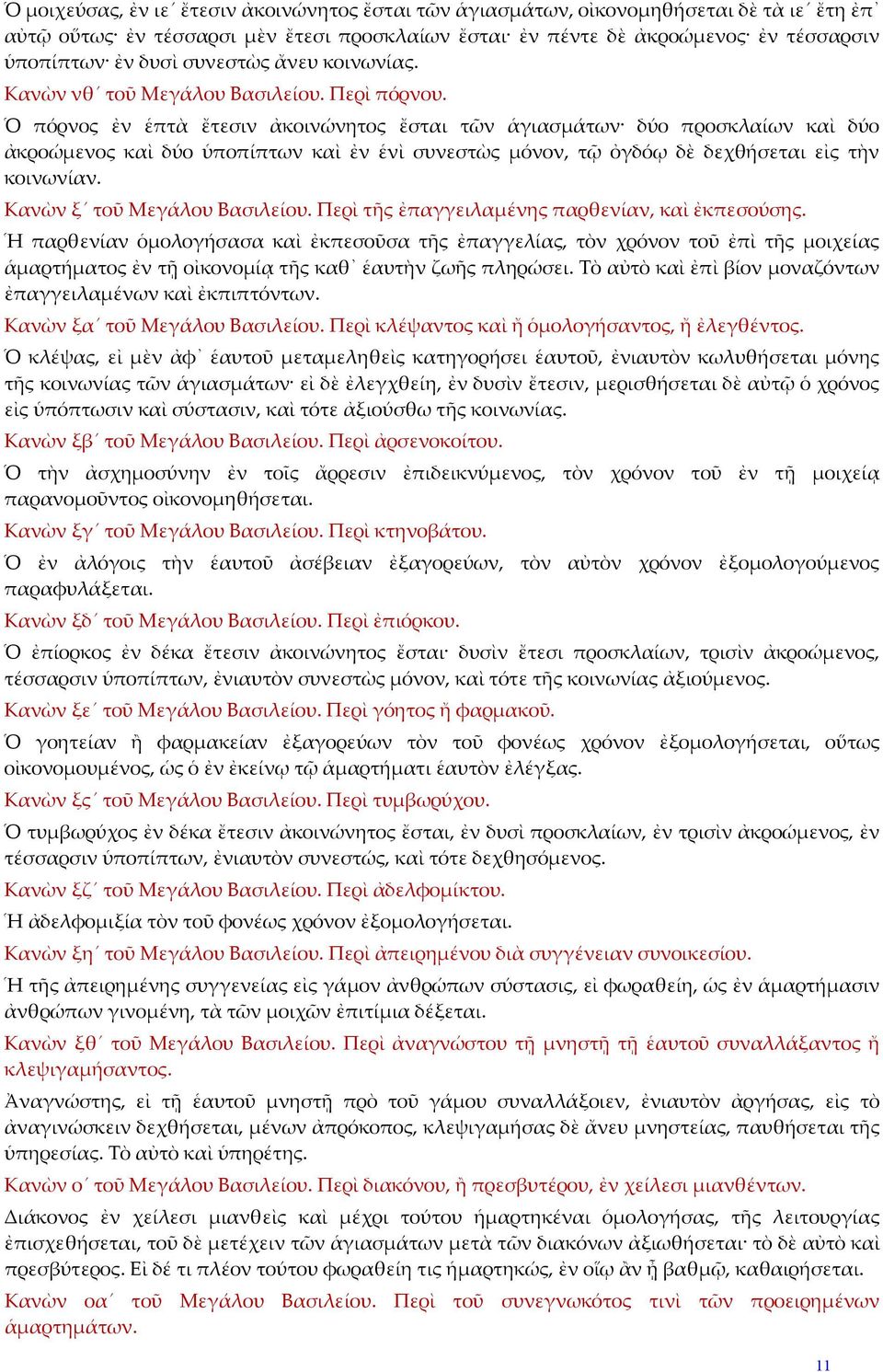 Ὁ μοιχεύσας, ἐν ιε΄ ἔτεσιν ἀκοινώνητος ἔσται τῶν ἁγιασμάτων, οἰκονομηθήσεται δὲ τὰ ιε΄ ἔτη ἐπ᾿ αὐτῷ οὕτως· ἐν τέσσαρσι μὲν ἔτεσι προσκλαίων ἔσται· ἐν πέντε δὲ ἀκροώμενος· ἐν τέσσαρσιν ὑποπίπτων· ἐν δυσὶ συνεστὼς ἄνευ κοινωνίας.

Κανὼν νθ΄ τοῦ Μεγάλου Βασιλείου. Περὶ πόρνου.

Ὁ πόρνος ἐν ἑπτὰ ἔτεσιν ἀκοινώνητος ἔσται τῶν ἁγιασμάτων· δύο προσκλαίων καὶ δύο ἀκροώμενος καὶ δύο ὑποπίπτων καὶ ἐν ἑνὶ συνεστὼς μόνον, τῷ ὀγδόῳ δὲ δεχθήσεται εἰς τὴν κοινωνίαν.

Κανὼν ξ΄ τοῦ Μεγάλου Βασιλείου. Περὶ τῆς ἐπαγγειλαμένης παρθενίαν, καὶ ἐκπεσούσης.

Ἡ παρθενίαν ὁμολογήσασα καὶ ἐκπεσοῦσα τῆς ἐπαγγελίας, τὸν χρόνον τοῦ ἐπὶ τῆς μοιχείας ἁμαρτήματος ἐν τῇ οἰκονομίᾳ τῆς καθ᾿ ἑαυτὴν ζωῆς πληρώσει. Τὸ αὐτὸ καὶ ἐπὶ βίον μοναζόντων ἐπαγγειλαμένων καὶ ἐκπιπτόντων.

Κανὼν ξα΄ τοῦ Μεγάλου Βασιλείου. Περὶ κλέψαντος καὶ ἢ ὁμολογήσαντος, ἢ ἐλεγθέντος.

Ὁ κλέψας, εἰ μὲν ἀφ᾿ ἑαυτοῦ μεταμεληθεὶς κατηγορήσει ἑαυτοῦ, ἐνιαυτὸν κωλυθήσεται μόνης τῆς κοινωνίας τῶν ἁγιασμάτων· εἰ δὲ ἐλεγχθείη, ἐν δυσὶν ἔτεσιν, μερισθήσεται δὲ αὐτῷ ὁ χρόνος εἰς ὑπόπτωσιν καὶ σύστασιν, καὶ τότε ἀξιούσθω τῆς κοινωνίας.

Κανὼν ξβ΄ τοῦ Μεγάλου Βασιλείου. Περὶ ἀρσενοκοίτου.

Ὁ τὴν ἀσχημοσύνην ἐν τοῖς ἄρρεσιν ἐπιδεικνύμενος, τὸν χρόνον τοῦ ἐν τῇ μοιχείᾳ παρανομοῦντος οἰκονομηθήσεται.

Κανὼν ξγ΄ τοῦ Μεγάλου Βασιλείου. Περὶ κτηνοβάτου.

Ὁ ἐν ἀλόγοις τὴν ἑαυτοῦ ἀσέβειαν ἐξαγορεύων, τὸν αὐτὸν χρόνον ἐξομολογούμενος παραφυλάξεται.

Κανὼν ξδ΄ τοῦ Μεγάλου Βασιλείου. Περὶ ἐπιόρκου.

Ὁ ἐπίορκος ἐν δέκα ἔτεσιν ἀκοινώνητος ἔσται· δυσὶν ἔτεσι προσκλαίων, τρισὶν ἀκροώμενος, τέσσαρσιν ὑποπίπτων, ἐνιαυτὸν συνεστὼς μόνον, καὶ τότε τῆς κοινωνίας ἀξιούμενος.

Κανὼν ξε΄ τοῦ Μεγάλου Βασιλείου. Περὶ γόητος ἢ φαρμακοῦ.

Ὁ γοητείαν ἢ φαρμακείαν ἐξαγορεύων τὸν τοῦ φονέως χρόνον ἐξομολογήσεται, οὕτως οἰκονομουμένος, ὡς ὁ ἐν ἐκείνῳ τῷ ἁμαρτήματι ἑαυτὸν ἐλέγξας.

Κανὼν ξς΄ τοῦ Μεγάλου Βασιλείου. Περὶ τυμβωρύχου.

Ὁ τυμβωρύχος ἐν δέκα ἔτεσιν ἀκοινώνητος ἔσται, ἐν δυσὶ προσκλαίων, ἐν τρισὶν ἀκροώμενος, ἐν τέσσαρσιν ὑποπίπτων, ἐνιαυτὸν συνεστώς, καὶ τότε δεχθησόμενος.

Κανὼν ξζ΄ τοῦ Μεγάλου Βασιλείου. Περὶ ἀδελφομίκτου.

Ἡ ἀδελφομιξία τὸν τοῦ φονέως χρόνον ἐξομολογήσεται.

Κανὼν ξη΄ τοῦ Μεγάλου Βασιλείου. Περὶ ἀπειρημένου διὰ συγγένειαν συνοικεσίου.

Ἡ τῆς ἀπειρημένης συγγενείας εἰς γάμον ἀνθρώπων σύστασις, εἰ φωραθείη, ὡς ἐν ἁμαρτήμασιν ἀνθρώπων γινομένη, τὰ τῶν μοιχῶν ἐπιτίμια δέξεται.

Κανὼν ξθ΄ τοῦ Μεγάλου Βασιλείου. Περὶ ἀναγνώστου τῇ μνηστῇ τῇ ἑαυτοῦ συναλλάξαντος ἢ κλεψιγαμήσαντος.

Ἀναγνώστης, εἰ τῇ ἑαυτοῦ μνηστῇ πρὸ τοῦ γάμου συναλλάξοιεν, ἐνιαυτὸν ἀργήσας, εἰς τὸ ἀναγινώσκειν δεχθήσεται, μένων ἀπρόκοπος, κλεψιγαμήσας δὲ ἄνευ μνηστείας, παυθήσεται τῆς ὑπηρεσίας. Τὸ αὐτὸ καὶ ὑπηρέτης.

Κανὼν ο΄ τοῦ Μεγάλου Βασιλείου. Περὶ διακόνου, ἢ πρεσβυτέρου, ἐν χείλεσι μιανθέντων.

Διάκονος ἐν χείλεσι μιανθεὶς καὶ μέχρι τούτου ἡμαρτηκέναι ὁμολογήσας, τῆς λειτουργίας ἐπισχεθήσεται, τοῦ δὲ μετέχειν τῶν ἁγιασμάτων μετὰ τῶν διακόνων ἀξιωθήσεται· τὸ δὲ αὐτὸ καὶ πρεσβύτερος. Εἰ δέ τι πλέον τούτου φωραθείη τις ἡμαρτηκώς, ἐν οἵῳ ἂν ᾖ βαθμῷ, καθαιρήσεται.

Κανὼν οα΄ τοῦ Μεγάλου Βασιλείου. Περὶ τοῦ συνεγνωκότος τινὶ τῶν προειρημένων ἁμαρτημάτων.

11